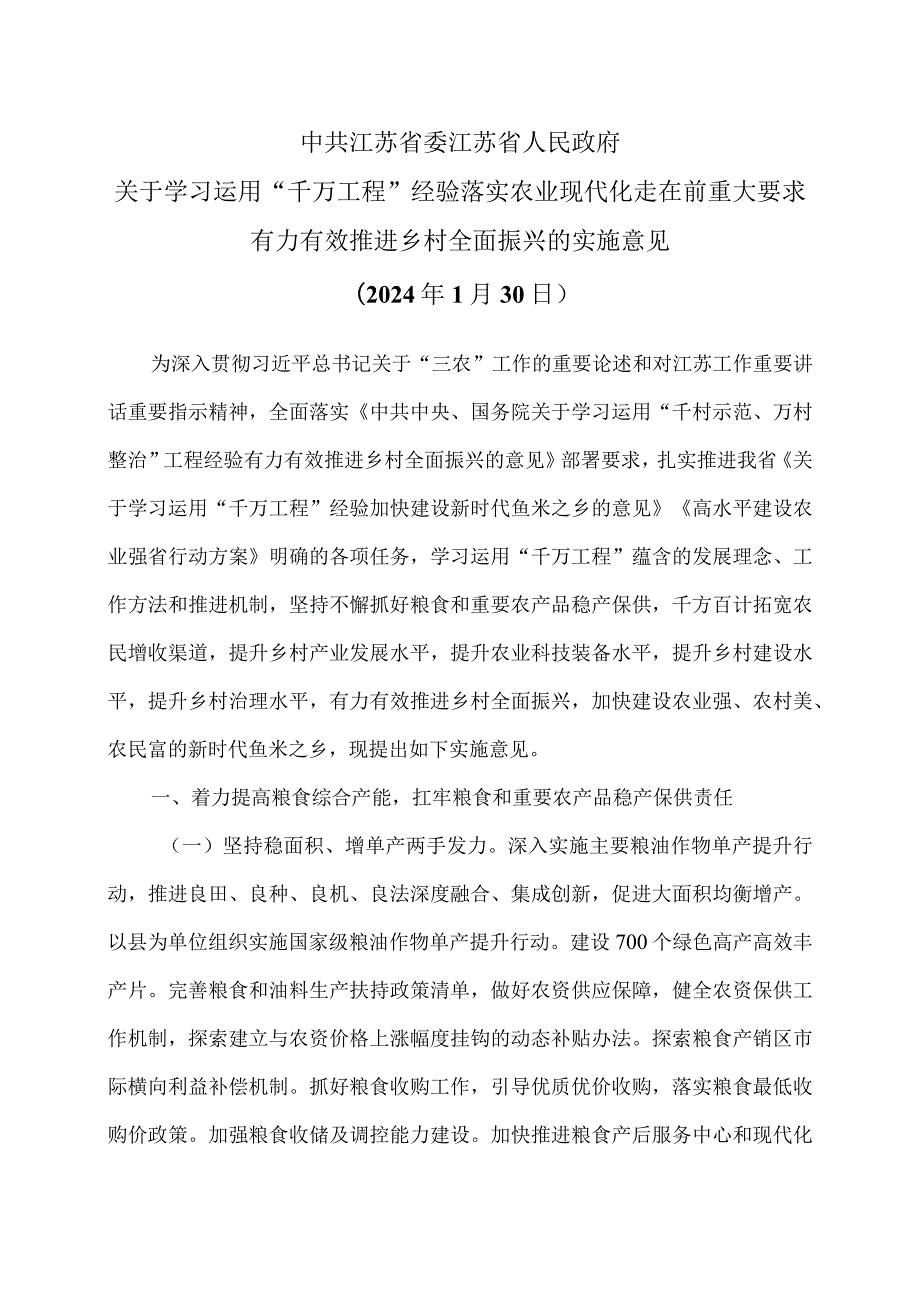 中共江苏省委江苏省人民政府
关于学习运用“千万工程”经验落实农业现代化走在前重大要求
有力有效推进乡村全面振兴的实施意见
（2024年1月30日）

为深入贯彻习近平总书记关于“三农”工作的重要论述和对江苏工作重要讲话重要指示精神，全面落实《中共中央、国务院关于学习运用“千村示范、万村整治”工程经验有力有效推进乡村全面振兴的意见》部署要求，扎实推进我省《关于学习运用“千万工程”经验加快建设新时代鱼米之乡的意见》《高水平建设农业强省行动方案》明确的各项任务，学习运用“千万工程”蕴含的发展理念、工作方法和推进机制，坚持不懈抓好粮食和重要农产品稳产保供，千方百计拓宽农民增收渠道，提升乡村产业发展水平，提升农业科技装备水平，提升乡村建设水平，提升乡村治理水平，有力有效推进乡村全面振兴，加快建设农业强、农村美、农民富的新时代鱼米之乡，现提出如下实施意见。

一、着力提高粮食综合产能，扛牢粮食和重要农产品稳产保供责任

（一）坚持稳面积、增单产两手发力。深入实施主要粮油作物单产提升行动，推进良田、良种、良机、良法深度融合、集成创新，促进大面积均衡增产。以县为单位组织实施国家级粮油作物单产提升行动。建设700个绿色高产高效丰产片。完善粮食和油料生产扶持政策清单，做好农资供应保障，健全农资保供工作机制，探索建立与农资价格上涨幅度挂钩的动态补贴办法。探索粮食产销区市际横向利益补偿机制。抓好粮食收购工作，引导优质优价收购，落实粮食最低收购价政策。加强粮食收储及调控能力建设。加快推进粮食产后服务中心和现代化